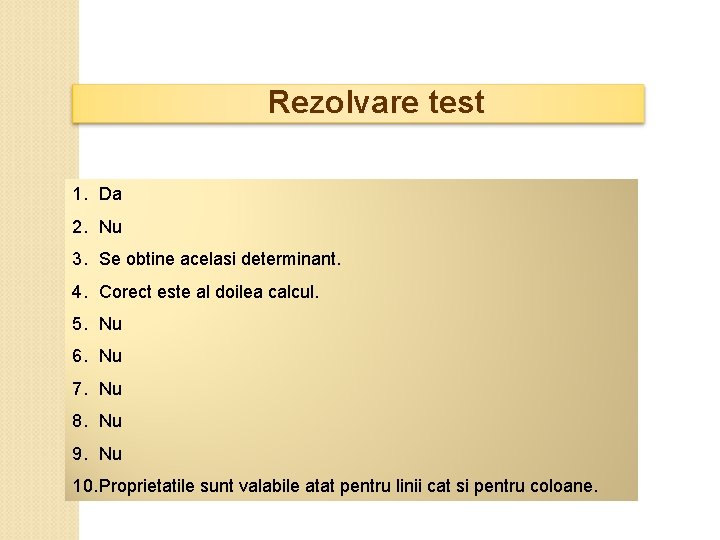 Rezolvare test

1. Da
2. Nu
3. Se obtine acelasi determinant.
4. Corect este al doilea calcul.
5. Nu
6. Nu
7. Nu
8. Nu
9. Nu
10. Proprietatile sunt valabile atat pentru linii cat si pentru coloane.